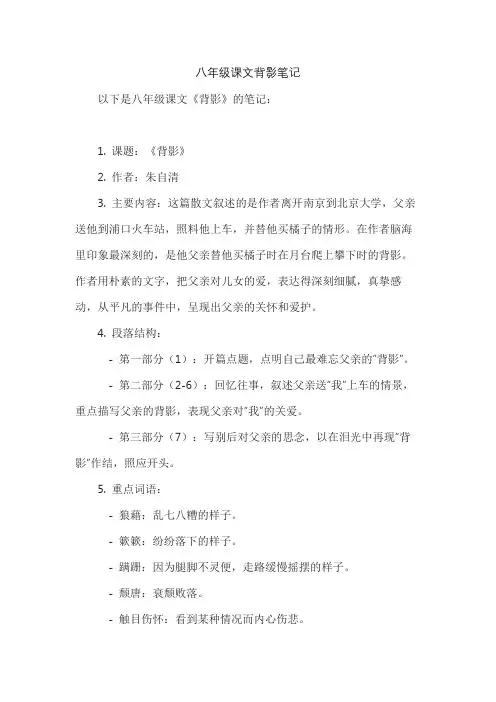 八年级课文背影笔记

以下是八年级课文《背影》的笔记：

1. 课题：《背影》

2. 作者：朱自清

3. 主要内容：这篇散文叙述的是作者离开南京到北京大学，父亲送他到浦口火车站，照料他上车，并替他买橘子的情形。在作者脑海里印象最深刻的，是他父亲替他买橘子时在月台爬上攀下时的背影。作者用朴素的文字，把父亲对儿女的爱，表达得深刻细腻，真挚感动，从平凡的事件中，呈现出父亲的关怀和爱护。

4. 段落结构：

- 第一部分（1）：开篇点题，点明自己最难忘父亲的“背影”。

- 第二部分（2-6）：回忆往事，叙述父亲送“我”上车的情景，重点描写父亲的背影，表现父亲对“我”的关爱。

- 第三部分（7）：写别后对父亲的思念，以在泪光中再现“背影”作结，照应开头。

5. 重点词语：

- 狼藉：乱七八糟的样子。

- 簌簌：纷纷落下的样子。

- 蹒跚：因为腿脚不灵便，走路缓慢摇摆的样子。

- 颓唐：衰颓败落。

- 触目伤怀：看到某种情况而内心伤悲。